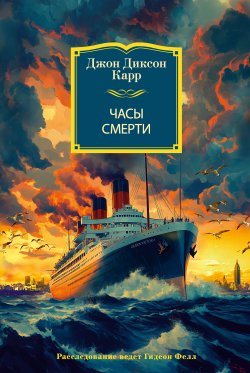 Джон Диксон Карр

ЧАСЫ СМЕРТИ

Расследование ведет Гидеон Фелл